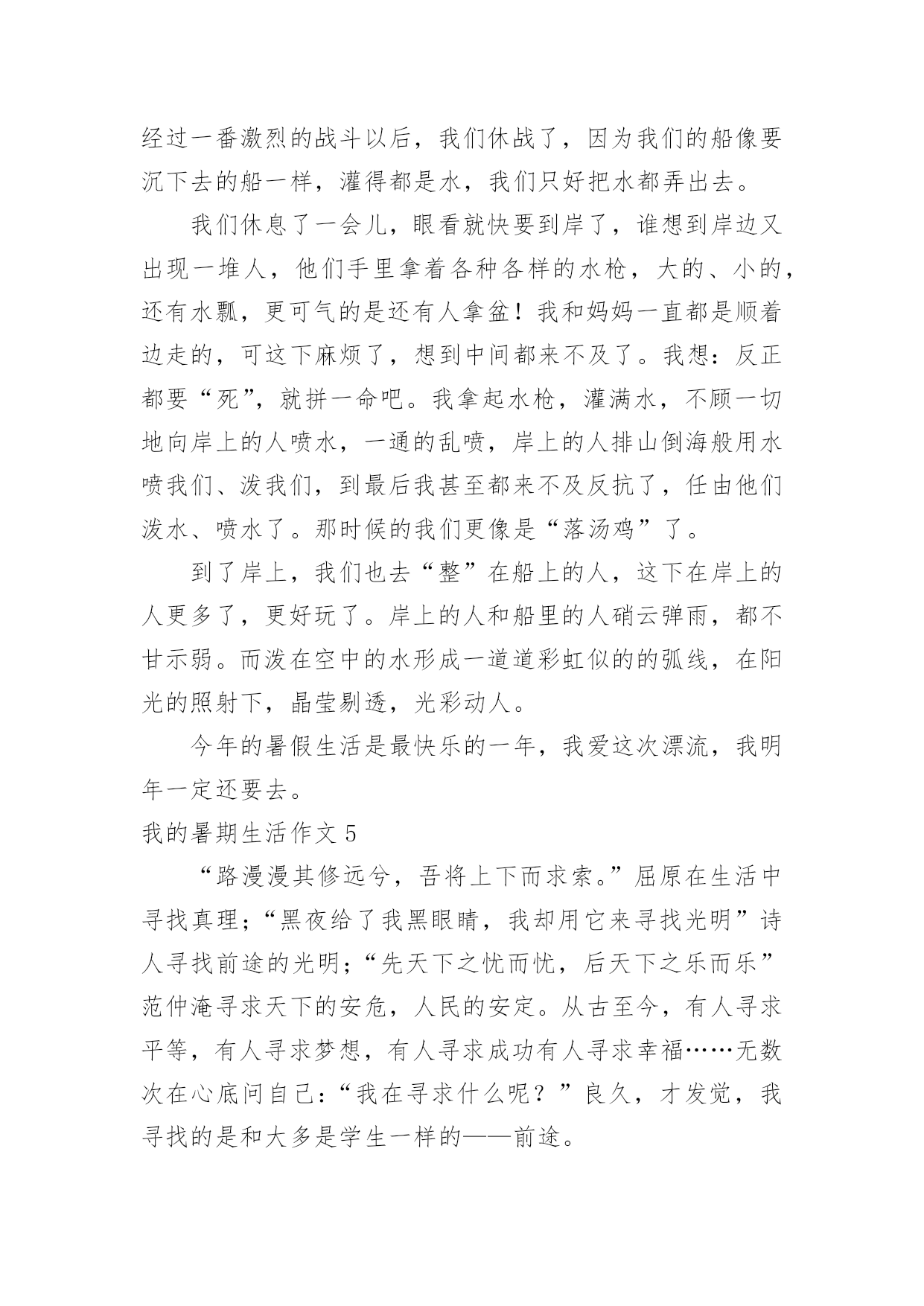 经过一番激烈的战斗以后，我们休战了，因为我们的船像要沉下去的船一样，灌得都是水，我们只好把水都弄出去。

我们休息了一会儿，眼看就快要到岸了，谁想到岸边又出现一堆人，他们手里拿着各种各样的水枪，大的、小的，还有水瓢，更可气的是还有人拿盆！我和妈妈一直都是顺着边走的，可这下麻烦了，想到中间都来不及了。我想：反正都要“死”，就拼一命吧。我拿起水枪，灌满水，不顾一切地向岸上的人喷水，一通的乱喷，岸上的人排山倒海般用水喷我们、泼我们，到最后我甚至都来不及反抗了，任由他们泼水、喷水了。那时候的我们更像是“落汤鸡”了。

到了岸上，我们也去“整”在船上的人，这下在岸上的人更多了，更好玩了。岸上的人和船里的人硝云弹雨，都不甘示弱。而泼在空中的水形成一道道彩虹似的的弧线，在阳光的照射下，晶莹剔透，光彩动人。

今年的暑假生活是最快乐的一年，我爱这次漂流，我明年一定还要去。

我的暑期生活作文 5

“路漫漫其修远兮，吾将上下而求索。”屈原在生活中寻找真理；“黑夜给了我黑眼睛，我却用它来寻找光明”诗人寻找前途的光明；“先天下之忧而忧，后天下之乐而乐”范仲淹寻求天下的安危，人民的安定。从古至今，有人寻求平等，有人寻求梦想，有人寻求成功有人寻求幸福……无数次在心底问自己：“我在寻求什么呢？”良久，才发觉，我寻找的是和大多是学生一样的——前途。